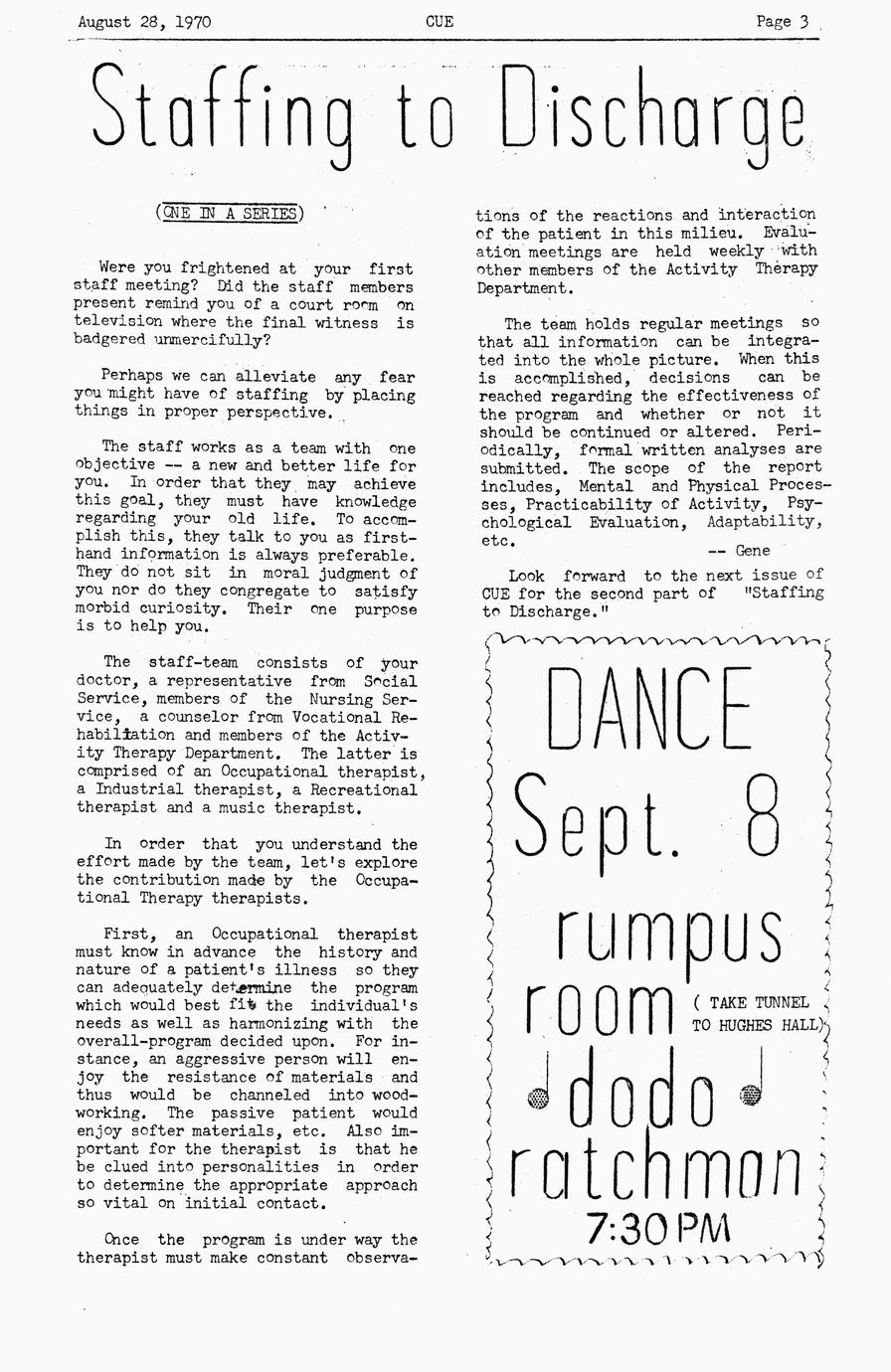 August 28, 1970 CUE Page 3

Staffing to Discharge

(ONE IN A SERIES)

Were you frightened at your first staff meeting? Did the staff members present remind you of a court room on television where the final witness is badgered unmercifully?

Perhaps we can alleviate any fear you might have of staffing by placing things in proper perspective.

The staff works as a team with one objective -- a new and better life for you. In order that they may achieve this goal, they must have knowledge regarding your old life. To accomplish this, they talk to you as first-hand information is always preferable. They do not sit in moral judgment of you nor do they congregate to satisfy morbid curiosity. Their one purpose is to help you.

The staff-team consists of your doctor, a representative from Social Service, members of the Nursing Service, a counselor from Vocational Rehabilitation and members of the Activity Therapy Department. The latter is comprised of an Occupational therapist, a Industrial therapist, a Recreational therapist and a music therapist.

In order that you understand the effort made by the team, let's explore the contribution made by the Occupational Therapy therapists.

First, an Occupational therapist must know in advance the history and nature of a patient's illness so they can adequately determine the program which would best fit the individual's needs as well as harmonizing with the overall-program decided upon. For instance, an aggressive person will enjoy the resistance of materials and thus would be channeled into woodworking. The passive patient would enjoy softer materials, etc. Also important for the therapist is that he be clued into personalities in order to determine the appropriate approach so vital on initial contact.

Once the program is under way the therapist must make constant observations of the reactions and interaction of the patient in this milieu. Evaluation meetings are held weekly with other members of the Activity Therapy Department.

The team holds regular meetings so that all information can be integrated into the whole picture. When this is accomplished, decisions can be reached regarding the effectiveness of the program and whether or not it should be continued or altered. Periodically, formal written analyses are submitted. The scope of the report includes, Mental and Physical Processes, Practicability of Activity, Psychological Evaluation, Adaptability, etc.

-- Gene

Look forward to the next issue of CUE for the second part of "Staffing to Discharge."

DANCE
Sept. 8
rumpus
room ( TAKE TUNNEL TO HUGHES HALL)
dodo
ratchman
7:30 PM